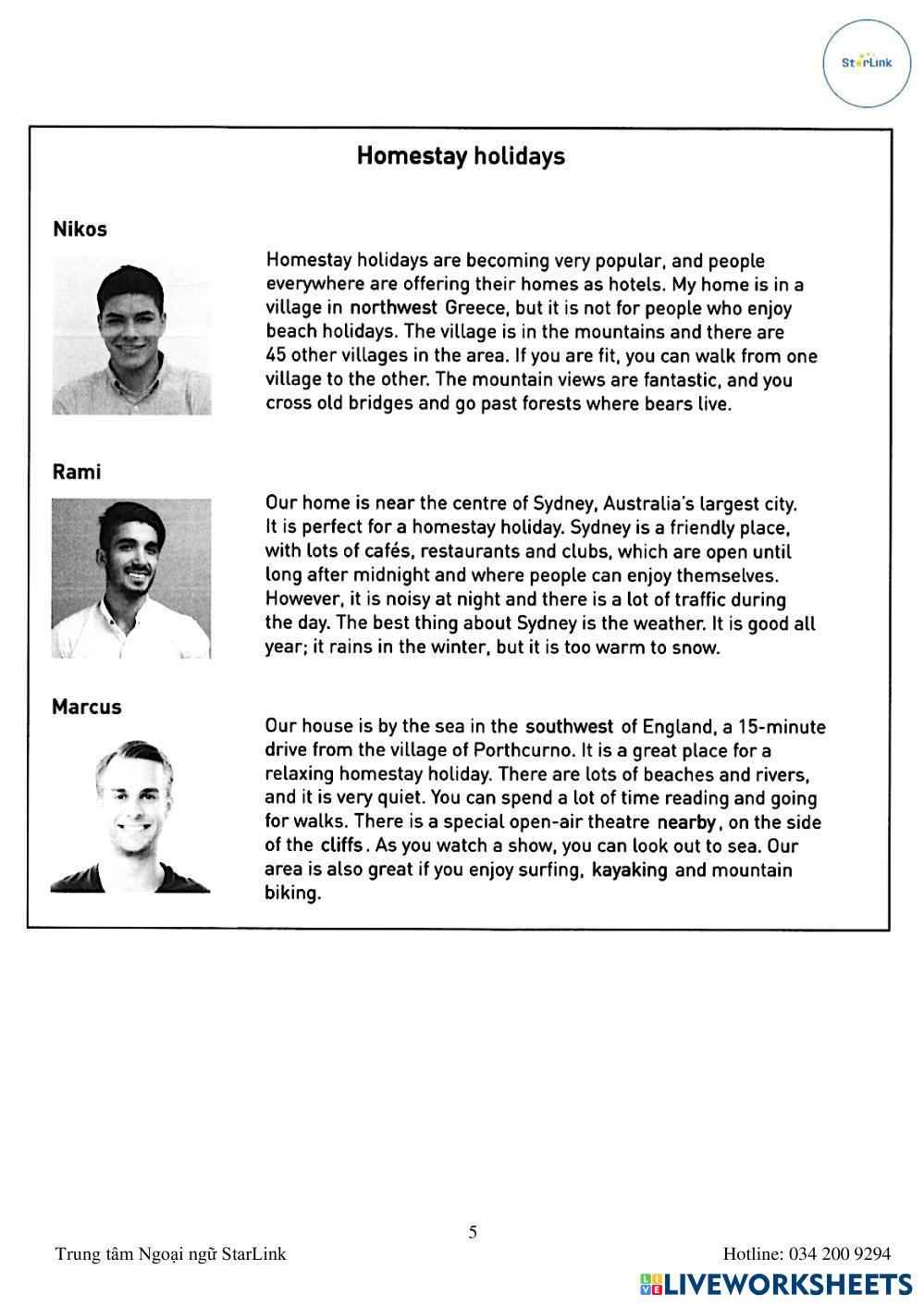 StarLink

Homestay holidays

Nikos

Homestay holidays are becoming very popular, and people everywhere are offering their homes as hotels. My home is in a village in northwest Greece, but it is not for people who enjoy beach holidays. The village is in the mountains and there are 45 other villages in the area. If you are fit, you can walk from one village to the other. The mountain views are fantastic, and you cross old bridges and go past forests where bears live.

Rami

Our home is near the centre of Sydney, Australia's largest city. It is perfect for a homestay holiday. Sydney is a friendly place, with lots of cafés, restaurants and clubs, which are open until long after midnight and where people can enjoy themselves. However, it is noisy at night and there is a lot of traffic during the day. The best thing about Sydney is the weather. It is good all year; it rains in the winter, but it is too warm to snow.

Marcus

Our house is by the sea in the southwest of England, a 15-minute drive from the village of Porthcurno. It is a great place for a relaxing homestay holiday. There are lots of beaches and rivers, and it is very quiet. You can spend a lot of time reading and going for walks. There is a special open-air theatre nearby, on the side of the cliffs. As you watch a show, you can look out to sea. Our area is also great if you enjoy surfing, kayaking and mountain biking.

5

Trung tâm Ngoại ngữ StarLink

Hotline: 034 200 9294

LIVEWORKSHEETS